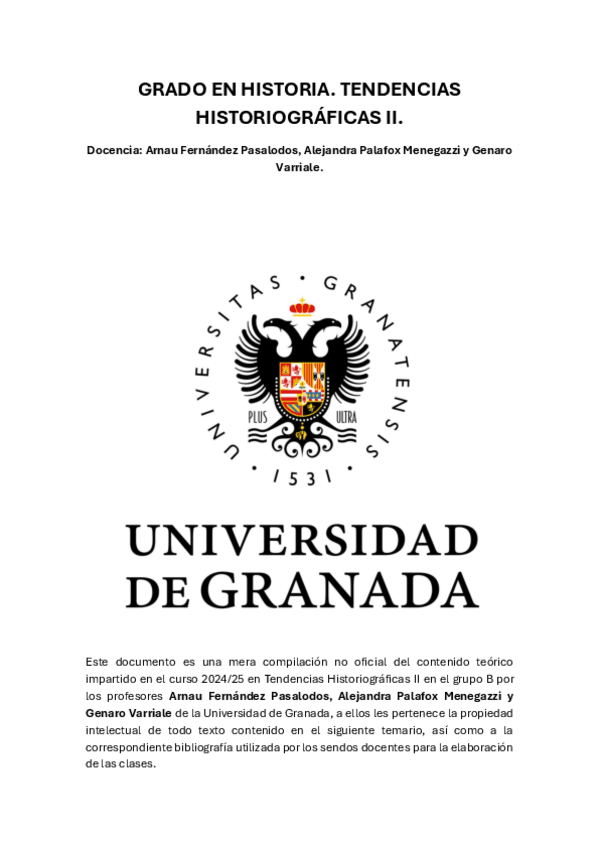 GRADO EN HISTORIA. TENDENCIAS HISTORIOGRÁFICAS II.

Docencia: Arnau Fernández Pasalodos, Alejandra Palafox Menegazzi y Genaro Varriale.

UNIVERSITAS · GRANATENSIS · 1531 ·

PLUS ULTRA

UNIVERSIDAD DE GRANADA

Este documento es una mera compilación no oficial del contenido teórico impartido en el curso 2024/25 en Tendencias Historiográficas II en el grupo B por los profesores Arnau Fernández Pasalodos, Alejandra Palafox Menegazzi y Genaro Varriale de la Universidad de Granada, a ellos les pertenece la propiedad intelectual de todo texto contenido en el siguiente temario, así como a la correspondiente bibliografía utilizada por los sendos docentes para la elaboración de las clases.